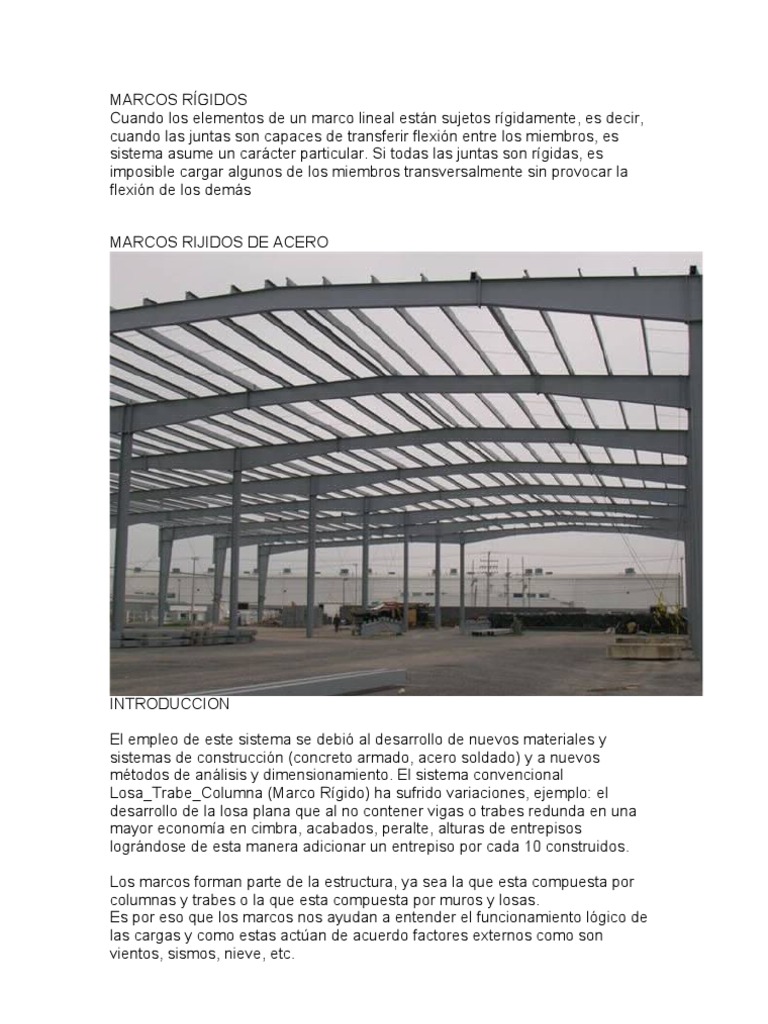 MARCOS RÍGIDOS
Cuando los elementos de un marco lineal están sujetos rígidamente, es decir, cuando las juntas son capaces de transferir flexión entre los miembros, es sistema asume un carácter particular. Si todas las juntas son rígidas, es imposible cargar algunos de los miembros transversalmente sin provocar la flexión de los demás

MARCOS RIJIDOS DE ACERO

INTRODUCCION

El empleo de este sistema se debió al desarrollo de nuevos materiales y sistemas de construcción (concreto armado, acero soldado) y a nuevos métodos de análisis y dimensionamiento. El sistema convencional Losa_Trabe_Columna (Marco Rígido) ha sufrido variaciones, ejemplo: el desarrollo de la losa plana que al no contener vigas o trabes redunda en una mayor economía en cimbra, acabados, peralte, alturas de entrepisos lográndose de esta manera adicionar un entrepiso por cada 10 construidos.

Los marcos forman parte de la estructura, ya sea la que esta compuesta por columnas y trabes o la que esta compuesta por muros y losas.
Es por eso que los marcos nos ayudan a entender el funcionamiento lógico de las cargas y como estas actúan de acuerdo factores externos como son vientos, sismos, nieve, etc.